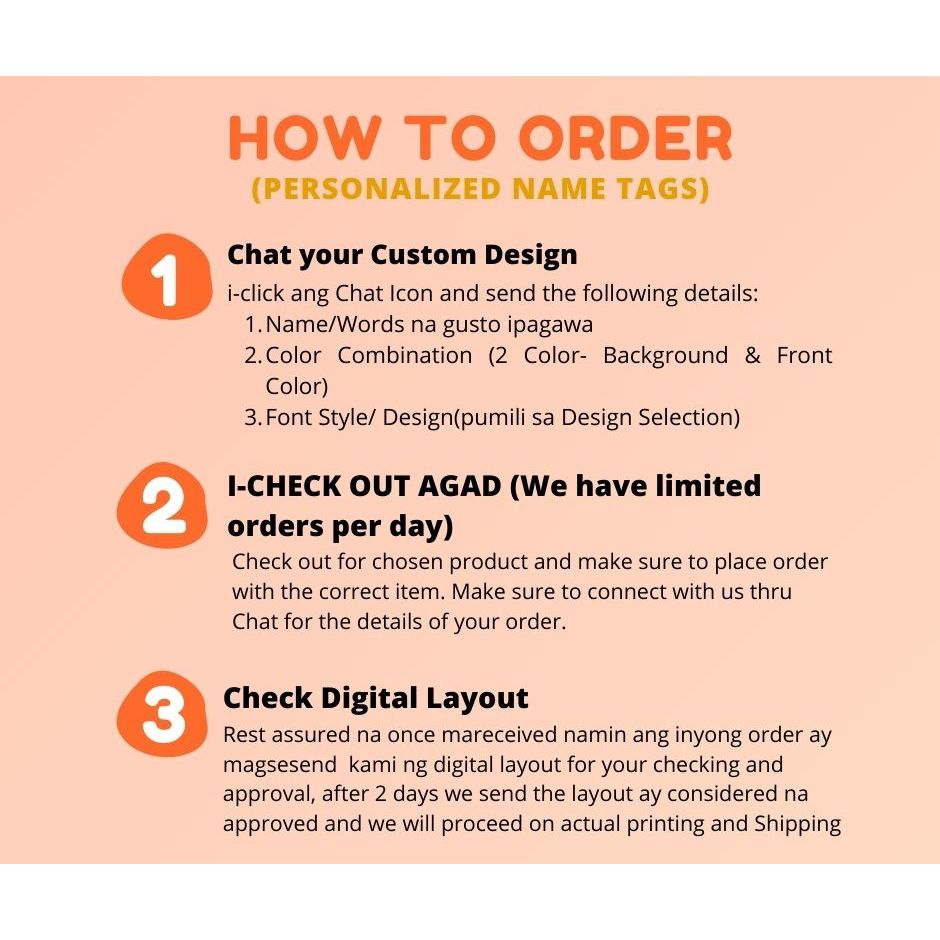 HOW TO ORDER
(PERSONALIZED NAME TAGS)

1

Chat your Custom Design

i-click ang Chat Icon and send the following details:
1. Name/Words na gusto ipagawa
2. Color Combination (2 Color- Background & Front Color)
3. Font Style/ Design(pumili sa Design Selection)

2

I-CHECK OUT AGAD (We have limited orders per day)

Check out for chosen product and make sure to place order with the correct item. Make sure to connect with us thru Chat for the details of your order.

3

Check Digital Layout

Rest assured na once mareceived namin ang inyong order ay magsesend kami ng digital layout for your checking and approval, after 2 days we send the layout ay considered na approved and we will proceed on actual printing and Shipping